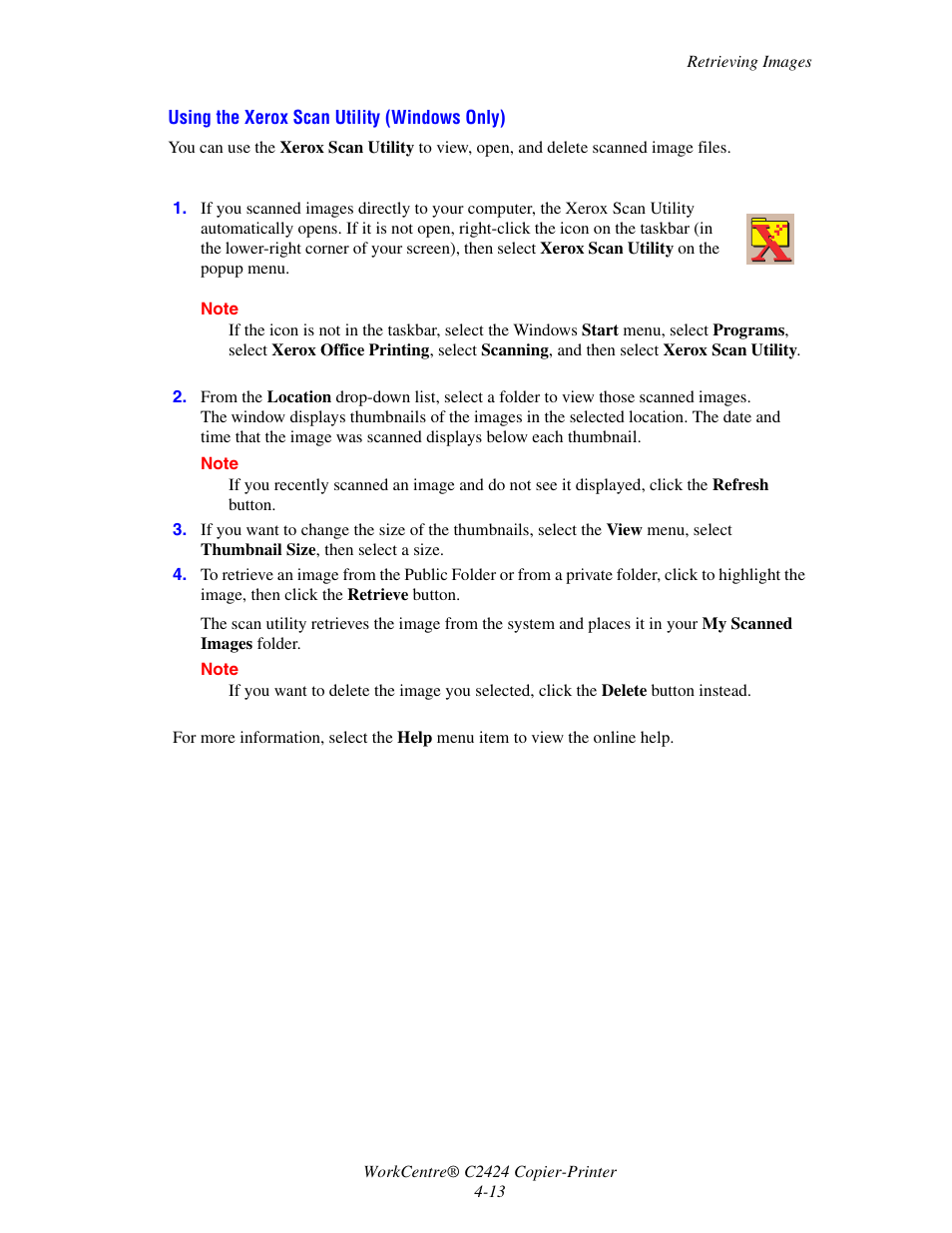 Retrieving Images

Using the Xerox Scan Utility (Windows Only)

You can use the Xerox Scan Utility to view, open, and delete scanned image files.

1. If you scanned images directly to your computer, the Xerox Scan Utility automatically opens. If it is not open, right-click the icon on the taskbar (in the lower-right corner of your screen), then select Xerox Scan Utility on the popup menu.

Note
If the icon is not in the taskbar, select the Windows Start menu, select Programs, select Xerox Office Printing, select Scanning, and then select Xerox Scan Utility.

2. From the Location drop-down list, select a folder to view those scanned images. The window displays thumbnails of the images in the selected location. The date and time that the image was scanned displays below each thumbnail.

Note
If you recently scanned an image and do not see it displayed, click the Refresh button.

3. If you want to change the size of the thumbnails, select the View menu, select Thumbnail Size, then select a size.

4. To retrieve an image from the Public Folder or from a private folder, click to highlight the image, then click the Retrieve button.

The scan utility retrieves the image from the system and places it in your My Scanned Images folder.

Note
If you want to delete the image you selected, click the Delete button instead.

For more information, select the Help menu item to view the online help.

WorkCentre® C2424 Copier-Printer
4-13